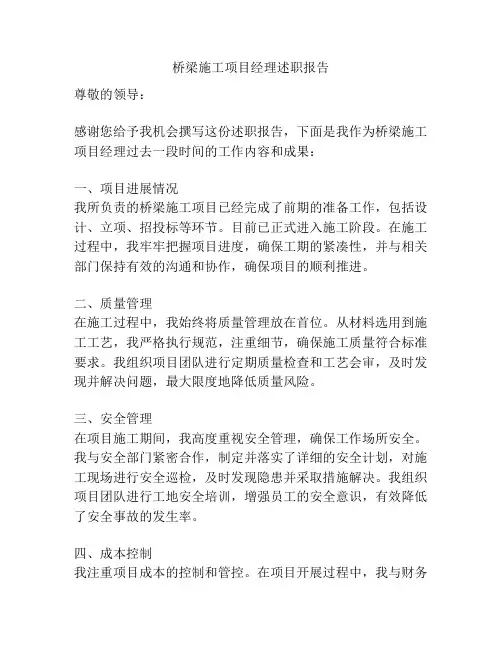 桥梁施工项目经理述职报告

尊敬的领导：

感谢您给予我机会撰写这份述职报告，下面是我作为桥梁施工项目经理过去一段时间的工作内容和成果：

一、项目进展情况
我所负责的桥梁施工项目已经完成了前期的准备工作，包括设计、立项、招投标等环节。目前已正式进入施工阶段。在施工过程中，我牢牢把握项目进度，确保工期的紧凑性，并与相关部门保持有效的沟通和协作，确保项目的顺利推进。

二、质量管理
在施工过程中，我始终将质量管理放在首位。从材料选用到施工工艺，我严格执行规范，注重细节，确保施工质量符合标准要求。我组织项目团队进行定期质量检查和工艺会审，及时发现并解决问题，最大限度地降低质量风险。

三、安全管理
在项目施工期间，我高度重视安全管理，确保工作场所安全。我与安全部门紧密合作，制定并落实了详细的安全计划，对施工现场进行安全巡检，及时发现隐患并采取措施解决。我组织项目团队进行工地安全培训，增强员工的安全意识，有效降低了安全事故的发生率。

四、成本控制
我注重项目成本的控制和管控。在项目开展过程中，我与财务